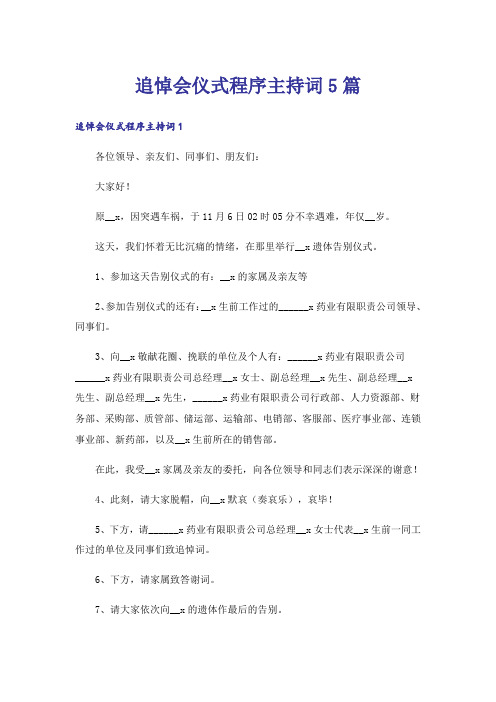 追悼会仪式程序主持词5篇

追悼会仪式程序主持词1

各位领导、亲友们、同事们、朋友们：

大家好！

原__x，因突遇车祸，于11月6日02时05分不幸遇难，年仅__岁。

这天，我们怀着无比沉痛的情绪，在那里举行__x遗体告别仪式。

1、参加这天告别仪式的有：__x的家属及亲友等

2、参加告别仪式的还有：__x生前工作过的______x药业有限职责公司领导、同事们。

3、向__x敬献花圈、挽联的单位及个人有：______x药业有限职责公司______x药业有限职责公司总经理__x女士、副总经理__x先生、副总经理__x先生、副总经理__x先生，______x药业有限职责公司行政部、人力资源部、财务部、采购部、质管部、储运部、运输部、电销部、客服部、医疗事业部、连锁事业部、新药部，以及__x生前所在的销售部。

在此，我受__x家属及亲友的委托，向各位领导和同志们表示深深的谢意！

4、此刻，请大家脱帽，向__x默哀（奏哀乐），哀毕！

5、下方，请______x药业有限职责公司总经理__x女士代表__x生前一同工作过的单位及同事们致追悼词。

6、下方，请家属致答谢词。

7、请大家依次向__x的遗体作最后的告别。